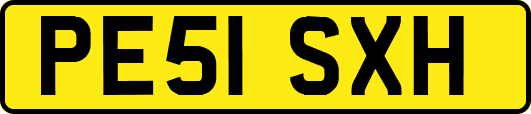 PE51 SXH